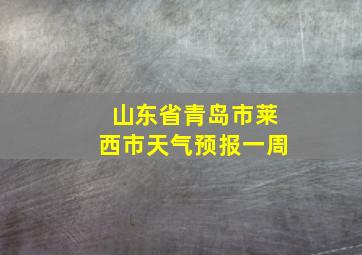 山东省青岛市莱西市天气预报一周